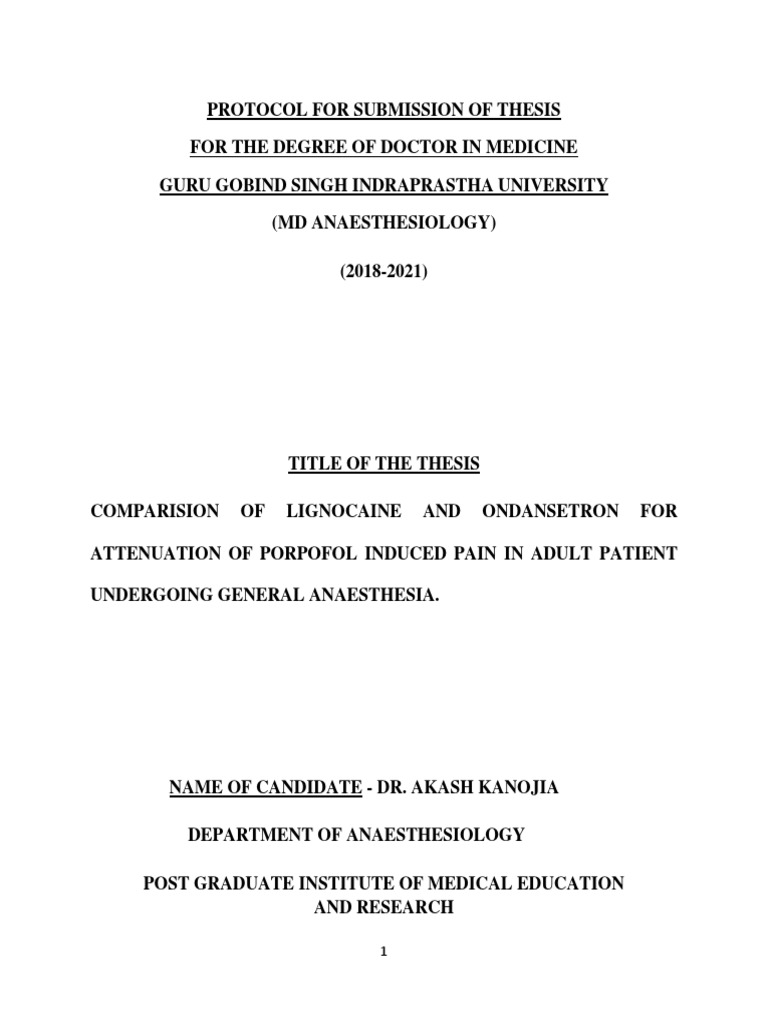 PROTOCOL FOR SUBMISSION OF THESIS
FOR THE DEGREE OF DOCTOR IN MEDICINE
GURU GOBIND SINGH INDRAPRASTHA UNIVERSITY
(MD ANAESTHESIOLOGY)
(2018-2021)

TITLE OF THE THESIS

COMPARISION OF LIGNOCAINE AND ONDANSETRON FOR ATTENUATION OF PORPOFOL INDUCED PAIN IN ADULT PATIENT UNDERGOING GENERAL ANAESTHESIA.

NAME OF CANDIDATE - DR. AKASH KANOJIA

DEPARTMENT OF ANAESTHESIOLOGY

POST GRADUATE INSTITUTE OF MEDICAL EDUCATION AND RESEARCH

1